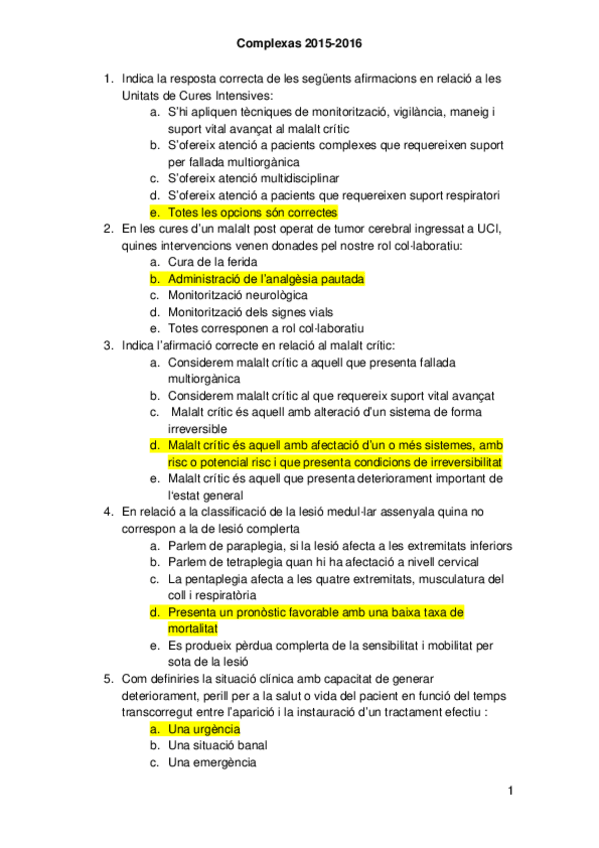 Complexas 2015-2016

1. Indica la resposta correcta de les següents afirmacions en relació a les Unitats de Cures Intensives:
a. S'hi apliquen tècniques de monitorització, vigilància, maneig i suport vital avançat al malalt crític
b. S'ofereix atenció a pacients complexes que requereixen suport per fallada multiorgànica
c. S'ofereix atenció multidisciplinar
d. S'ofereix atenció a pacients que requereixen suport respiratori
e. Totes les opcions són correctes
2. En les cures d'un malalt post operat de tumor cerebral ingressat a UCI, quines intervencions venen donades pel nostre rol col·laboratiu:
a. Cura de la ferida
b. Administració de l'analgèsia pautada
c. Monitorització neurològica
d. Monitorització dels signes vials
e. Totes corresponen a rol col·laboratiu
3. Indica l'afirmació correcte en relació al malalt crític:
a. Considerem malalt crític a aquell que presenta fallada multiorgànica
b. Considerem malalt crític al que requereix suport vital avançat
c. Malalt crític és aquell amb alteració d'un sistema de forma irreversible
d. Malalt crític és aquell amb afectació d'un o més sistemes, amb risc o potencial risc i que presenta condicions de irreversibilitat
e. Malalt crític és aquell que presenta deteriorament important de l'estat general
4. En relació a la classificació de la lesió medul·lar assenyala quina no correspon a la de lesió complerta
a. Parlem de paraplegia, si la lesió afecta a les extremitats inferiors
b. Parlem de tetraplegia quan hi ha afectació a nivell cervical
c. La pentaplegia afecta a les quatre extremitats, musculatura del coll i respiratòria
d. Presenta un pronòstic favorable amb una baixa taxa de mortalitat
e. Es produeix pèrdua complerta de la sensibilitat i mobilitat per sota de la lesió
5. Com definiries la situació clínica amb capacitat de generar deteriorament, perill per a la salut o vida del pacient en funció del temps transcorregut entre l'aparició i la instauració d'un tractament efectiu :
a. Una urgència
b. Una situació banal
c. Una emergència

1